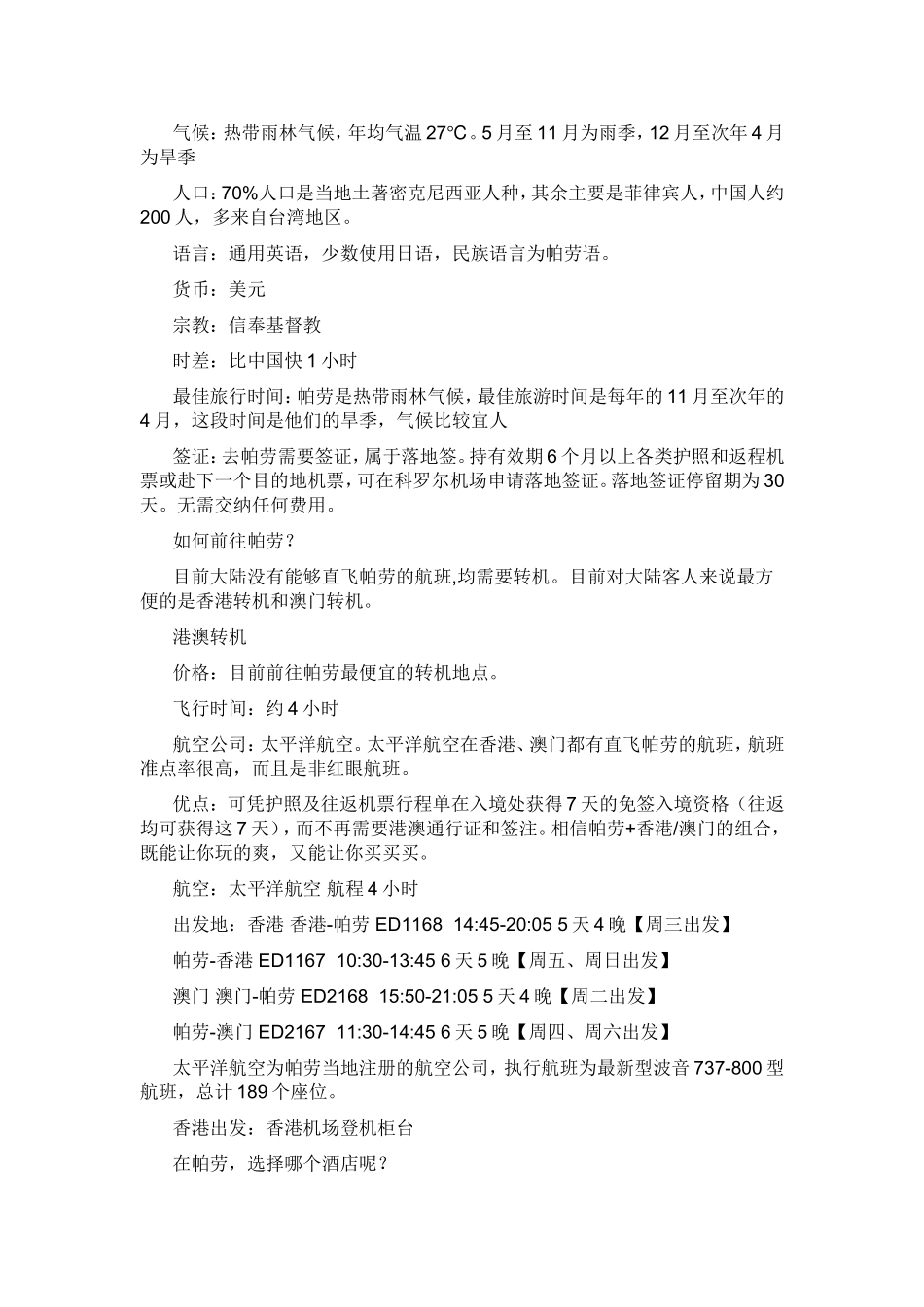 气候：热带雨林气候，年均气温 27°C。5 月至 11 月为雨季，12 月至次年 4 月为旱季

人口：70%人口是当地土著密克尼西亚人种，其余主要是菲律宾人，中国人约 200 人，多来自台湾地区。

语言：通用英语，少数使用日语，民族语言为帕劳语。

货币：美元

宗教：信奉基督教

时差：比中国快 1 小时

最佳旅行时间：帕劳是热带雨林气候，最佳旅游时间是每年的 11 月至次年的 4 月，这段时间是他们的旱季，气候比较宜人

签证：去帕劳需要签证，属于落地签。持有效期 6 个月以上各类护照和返程机票或赴下一个目的地机票，可在科罗尔机场申请落地签证。落地签证停留期为 30 天。无需交纳任何费用。

如何前往帕劳？

目前大陆没有能够直飞帕劳的航班,均需要转机。目前对大陆客人来说最方便的是香港转机和澳门转机。

港澳转机

价格：目前前往帕劳最便宜的转机地点。

飞行时间：约 4 小时

航空公司：太平洋航空。太平洋航空在香港、澳门都有直飞帕劳的航班，航班准点率很高，而且是非红眼航班。

优点：可凭护照及往返机票行程单在入境处获得 7 天的免签入境资格（往返均可获得这 7 天），而不再需要港澳通行证和签注。相信帕劳+香港/澳门的组合，既能让你玩的爽，又能让你买买买。

航空：太平洋航空 航程 4 小时

出发地：香港 香港-帕劳 ED1168 14:45-20:05 5 天 4 晚【周三出发】

帕劳-香港 ED1167 10:30-13:45 6 天 5 晚【周五、周日出发】

澳门 澳门-帕劳 ED2168 15:50-21:05 5 天 4 晚【周二出发】

帕劳-澳门 ED2167 11:30-14:45 6 天 5 晚【周四、周六出发】

太平洋航空为帕劳当地注册的航空公司，执行航班为最新型波音 737-800 型航班，总计 189 个座位。

香港出发：香港机场登机柜台

在帕劳，选择哪个酒店呢？